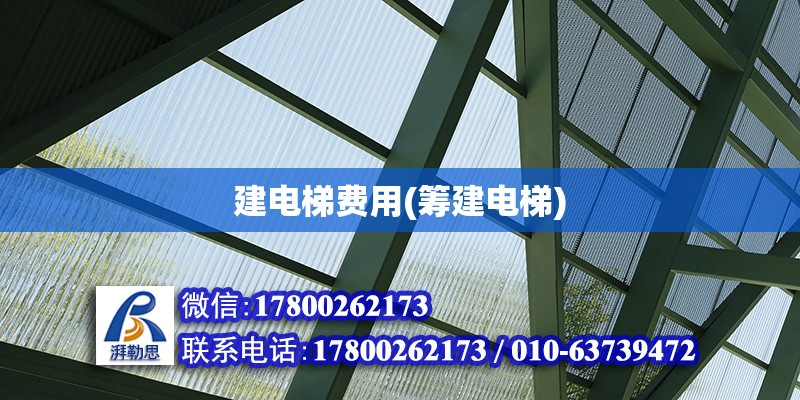 建电梯费用(筹建电梯)

湃勒思

微信:17800262173

联系电话:17800262173 / 010-63739472